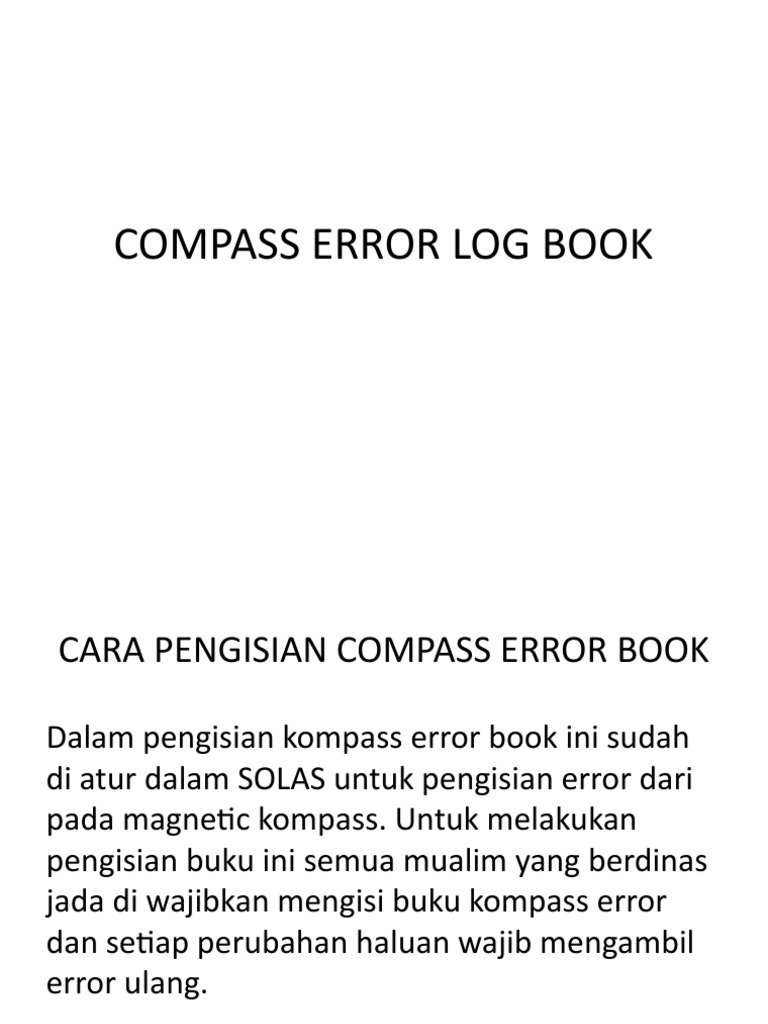 COMPASS ERROR LOG BOOK

CARA PENGISIAN COMPASS ERROR BOOK

Dalam pengisian kompass error book ini sudah di atur dalam SOLAS untuk pengisian error dari pada magnetic kompass. Untuk melakukan pengisian buku ini semua mualim yang berdinas jada di wajibkan mengisi buku kompass error dan setiap perubahan haluan wajib mengambil error ulang.